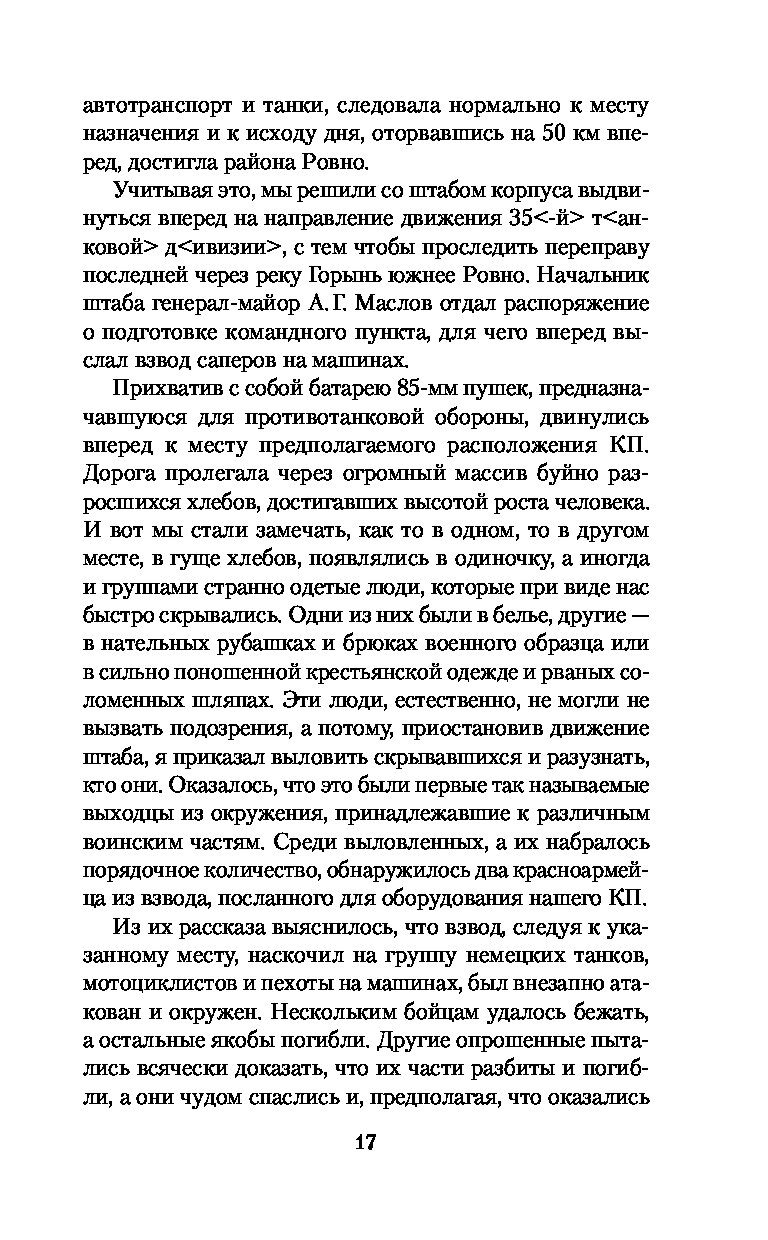 автотранспорт и танки, следовала нормально к месту назначения и к исходу дня, оторвавшись на 50 км вперед, достигла района Ровно.

Учитывая это, мы решили со штабом корпуса выдвинуться вперед на направление движения 35<-й> т<анковой> д<ивизии>, с тем чтобы проследить переправу последней через реку Горынь южнее Ровно. Начальник штаба генерал-майор А. Г. Маслов отдал распоряжение о подготовке командного пункта, для чего вперед выслал взвод саперов на машинах.

Прихватив с собой батарею 85-мм пушек, предназначавшуюся для противотанковой обороны, двинулись вперед к месту предполагаемого расположения КП. Дорога пролегала через огромный массив буйно разросшихся хлебов, достигавших высотой роста человека. И вот мы стали замечать, как то в одном, то в другом месте, в гуще хлебов, появлялись в одиночку, а иногда и группами странно одетые люди, которые при виде нас быстро скрывались. Одни из них были в белье, другие — в нательных рубашках и брюках военного образца или в сильно поношенной крестьянской одежде и рваных соломенных шляпах. Эти люди, естественно, не могли не вызвать подозрения, а потому, приостановив движение штаба, я приказал выловить скрывавшихся и разузнать, кто они. Оказалось, что это были первые так называемые выходцы из окружения, принадлежавшие к различным воинским частям. Среди выловленных, а их набралось порядочное количество, обнаружилось два красноармейца из взвода, посланного для оборудования нашего КП.

Из их рассказа выяснилось, что взвод, следуя к указанному месту, наскочил на группу немецких танков, мотоциклистов и пехоты на машинах, был внезапно атакован и окружен. Нескольким бойцам удалось бежать, а остальные якобы погибли. Другие опрошенные пытались всячески доказать, что их части разбиты и погибли, а они чудом спаслись и, предполагая, что оказались

17